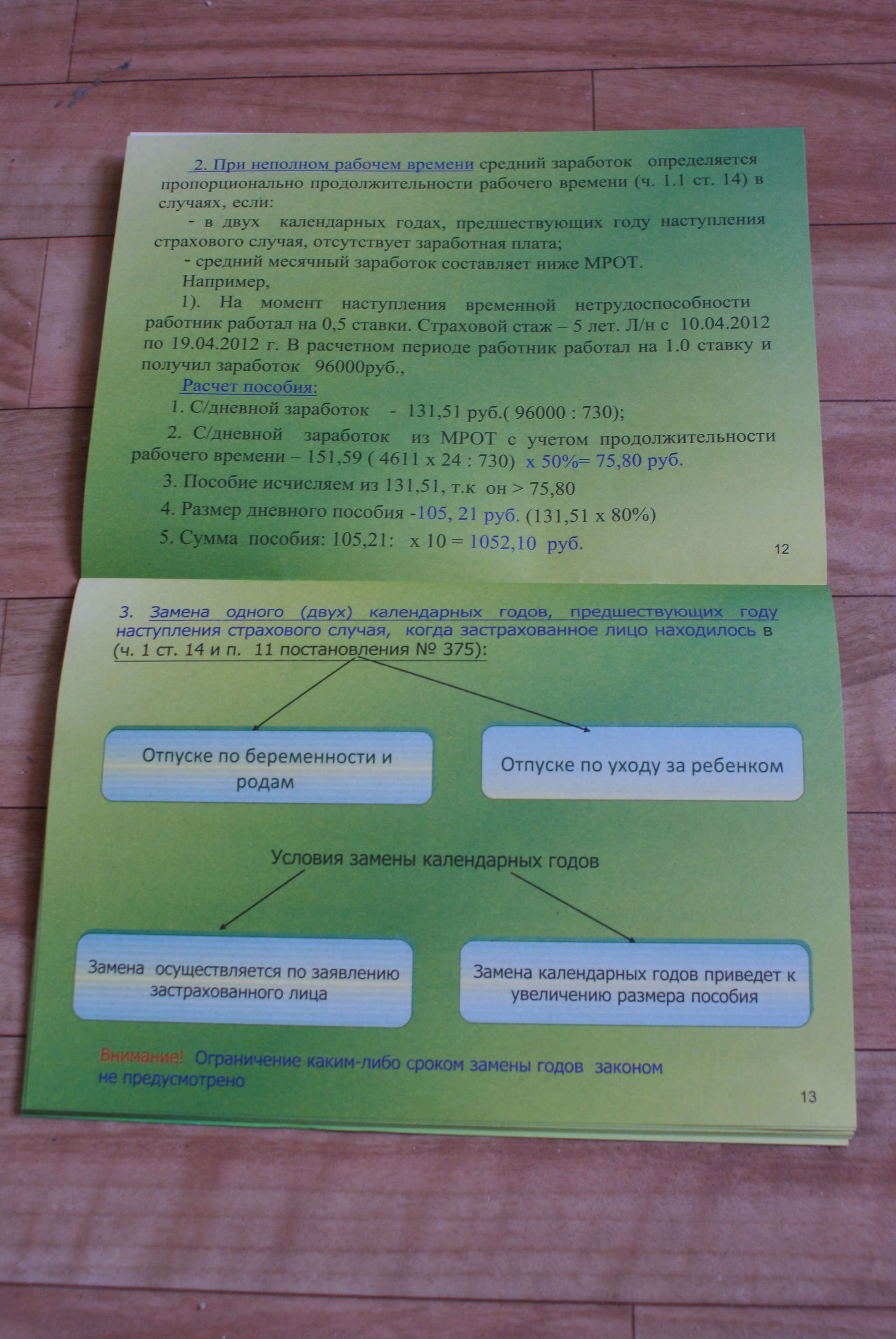 2. При неполном рабочем времени средний заработок определяется пропорционально продолжительности рабочего времени (ч. 1.1 ст. 14) в случаях, если:

- в двух календарных годах, предшествующих году наступления страхового случая, отсутствует заработная плата;

- средний месячный заработок составляет ниже МРОТ.

Например,

1). На момент наступления временной нетрудоспособности работник работал на 0,5 ставки. Страховой стаж – 5 лет. Л/н с 10.04.2012 по 19.04.2012 г. В расчетном периоде работник работал на 1.0 ставку и получил заработок 96000руб.,

Расчет пособия:

1. С/дневной заработок - 131,51 руб.( 96000 : 730);

2. С/дневной заработок из МРОТ с учетом продолжительности рабочего времени – 151,59 ( 4611 х 24 : 730) х 50%= 75,80 руб.

3. Пособие исчисляем из 131,51, т.к он > 75,80

4. Размер дневного пособия -105, 21 руб. (131,51 х 80%)

5. Сумма пособия: 105,21: х 10 = 1052,10 руб.

12

3. Замена одного (двух) календарных годов, предшествующих году наступления страхового случая, когда застрахованное лицо находилось в (ч. 1 ст. 14 и п. 11 постановления № 375):

Отпуске по беременности и родам

Отпуске по уходу за ребенком

Условия замены календарных годов

Замена осуществляется по заявлению застрахованного лица

Замена календарных годов приведет к увеличению размера пособия

Внимание! Ограничение каким-либо сроком замены годов законом не предусмотрено

13